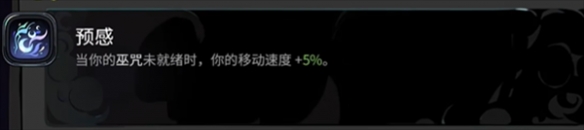 预感

当你的巫咒未就绪时，你的移动速度 +5%。